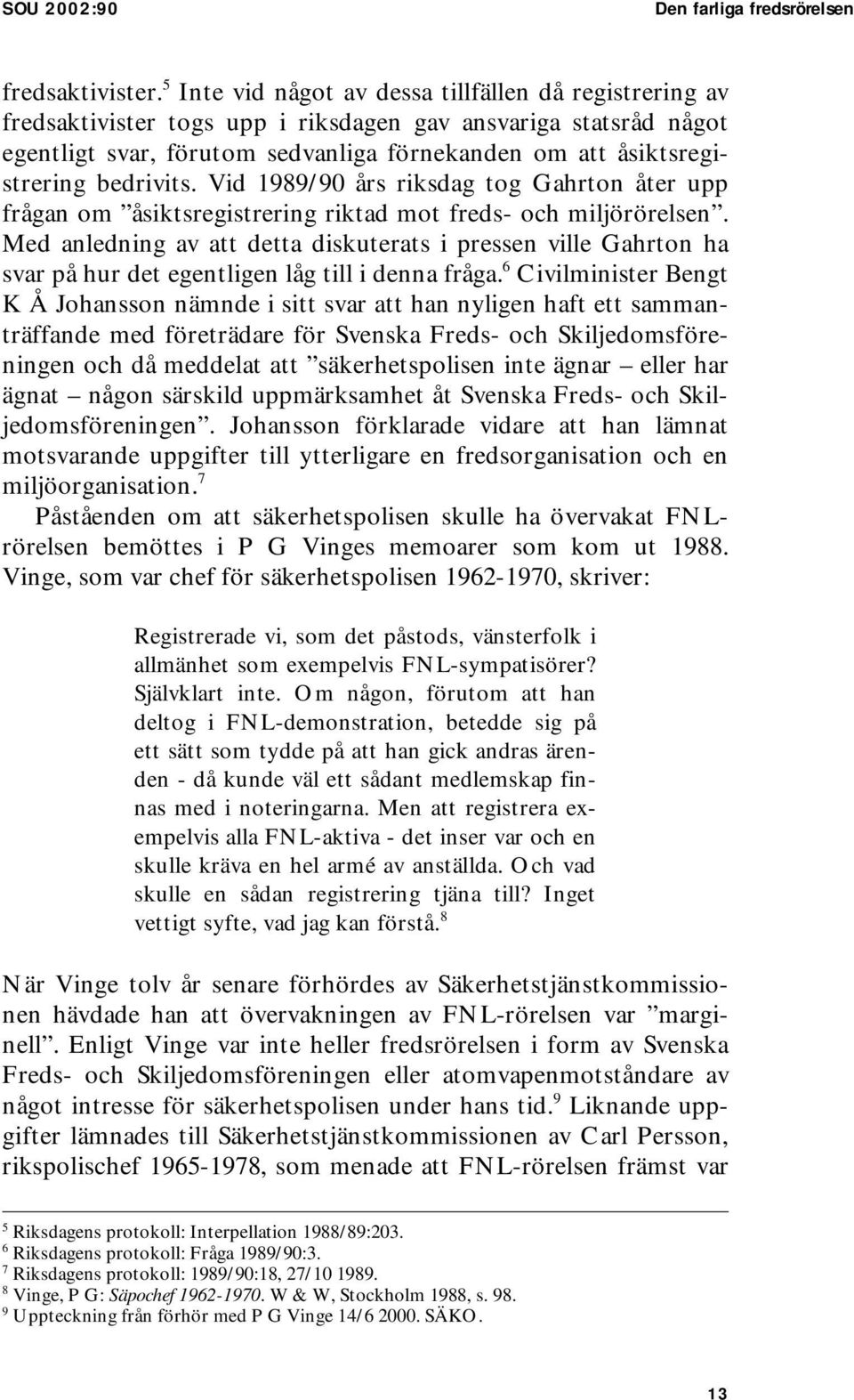 SOU 2002:90 Den farliga fredsrörelsen

fredsaktivister.$^5$ Inte vid något av dessa tillfällen då registrering av fredsaktivister togs upp i riksdagen gav ansvariga statsråd något egentligt svar, förutom sedvanliga förnekanden om att åsiktsregistrering bedrivits. Vid 1989/90 års riksdag tog Gahrton åter upp frågan om ”åsiktsregistrering riktad mot freds- och miljörörelsen”. Med anledning av att detta diskuterats i pressen ville Gahrton ha svar på hur det egentligen låg till i denna fråga.$^6$ Civilminister Bengt K Å Johansson nämnde i sitt svar att han nyligen haft ett sammanträffande med företrädare för Svenska Freds- och Skiljedomsföreningen och då meddelat att ”säkerhetspolisen inte ägnar – eller har ägnat – någon särskild uppmärksamhet åt Svenska Freds- och Skiljedomsföreningen”. Johansson förklarade vidare att han lämnat motsvarande uppgifter till ytterligare en fredsorganisation och en miljöorganisation.$^7$

Påståenden om att säkerhetspolisen skulle ha övervakat FNL-rörelsen bemöttes i P G Vinges memoarer som kom ut 1988. Vinge, som var chef för säkerhetspolisen 1962-1970, skriver:

Registrerade vi, som det påstods, vänsterfolk i allmänhet som exempelvis FNL-sympatisörer? Självklart inte. Om någon, förutom att han deltog i FNL-demonstration, betedde sig på ett sätt som tydde på att han gick andras ärenden - då kunde väl ett sådant medlemskap finnas med i noteringarna. Men att registrera exempelvis alla FNL-aktiva - det inser var och en skulle kräva en hel armé av anställda. Och vad skulle en sådan registrering tjäna till? Inget vettigt syfte, vad jag kan förstå.$^8$

När Vinge tolv år senare förhördes av Säkerhetstjänstkommissionen hävdade han att övervakningen av FNL-rörelsen var ”marginell”. Enligt Vinge var inte heller fredsrörelsen i form av Svenska Freds- och Skiljedomsföreningen eller atomvapenmotståndare av något intresse för säkerhetspolisen under hans tid.$^9$ Liknande uppgifter lämnades till Säkerhetstjänstkommissionen av Carl Persson, rikspolischef 1965-1978, som menade att FNL-rörelsen främst var

$^5$ Riksdagens protokoll: Interpellation 1988/89:203.
$^6$ Riksdagens protokoll: Fråga 1989/90:3.
$^7$ Riksdagens protokoll: 1989/90:18, 27/10 1989.
$^8$ Vinge, P G: Säpochef 1962-1970. W & W, Stockholm 1988, s. 98.
$^9$ Uppteckning från förhör med P G Vinge 14/6 2000. SÄKO.

13